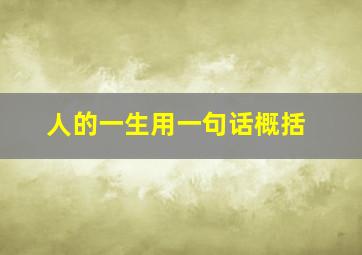 人的一生用一句话概括